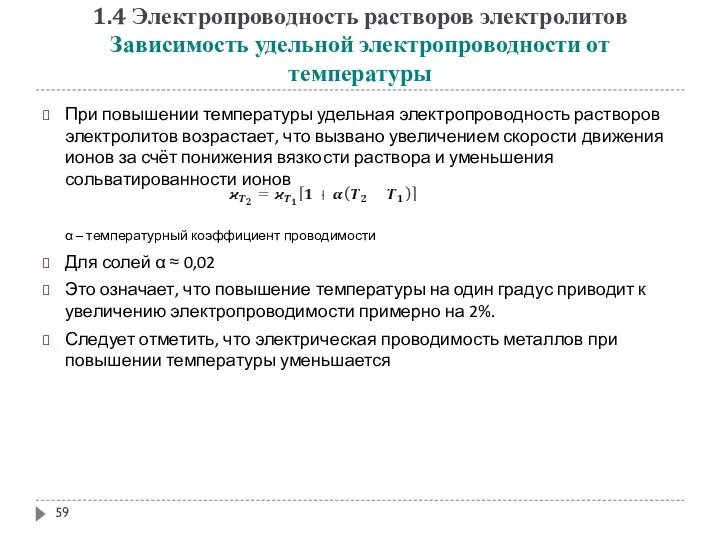 1.4 Электропроводность растворов электролитов
Зависимость удельной электропроводности от температуры

При повышении температуры удельная электропроводность растворов электролитов возрастает, что вызвано увеличением скорости движения ионов за счёт понижения вязкости раствора и уменьшения сольватированности ионов

$\varkappa_{T_2} = \varkappa_{T_1}[1 + \alpha(T_2 - T_1)]$

α – температурный коэффициент проводимости

Для солей α ≈ 0,02

Это означает, что повышение температуры на один градус приводит к увеличению электропроводимости примерно на 2%.

Следует отметить, что электрическая проводимость металлов при повышении температуры уменьшается

59